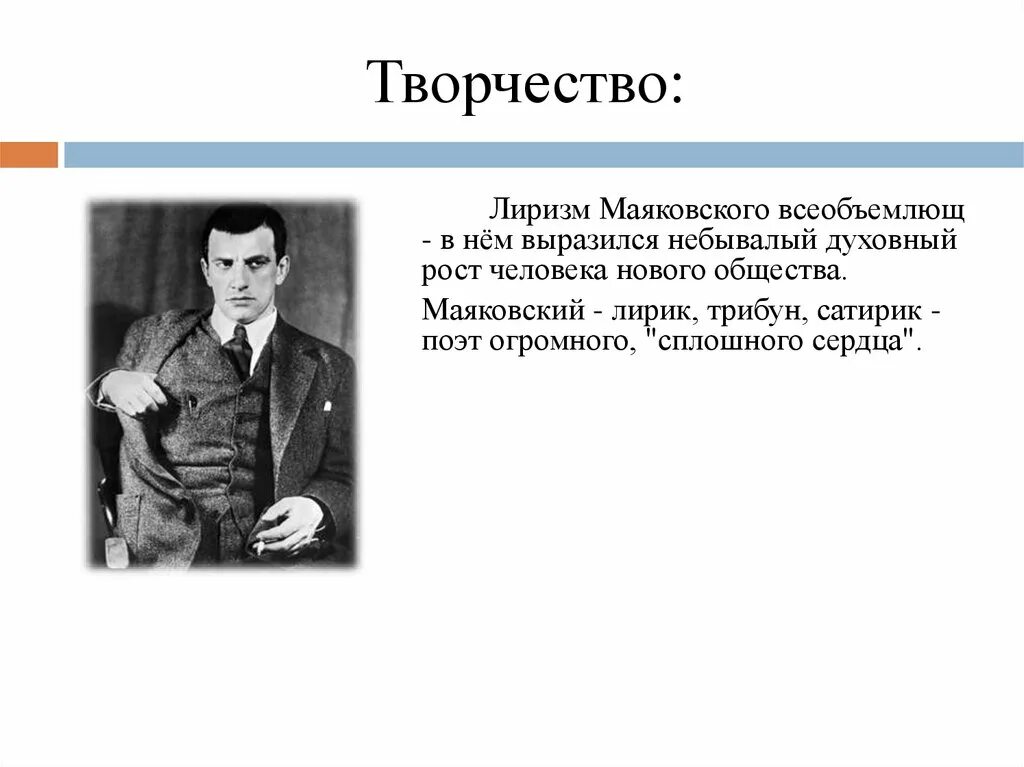 Творчество:

Лиризм Маяковского всеобъемлющ - в нём выразился небывалый духовный рост человека нового общества.

Маяковский - лирик, трибун, сатирик - поэт огромного, "сплошного сердца".